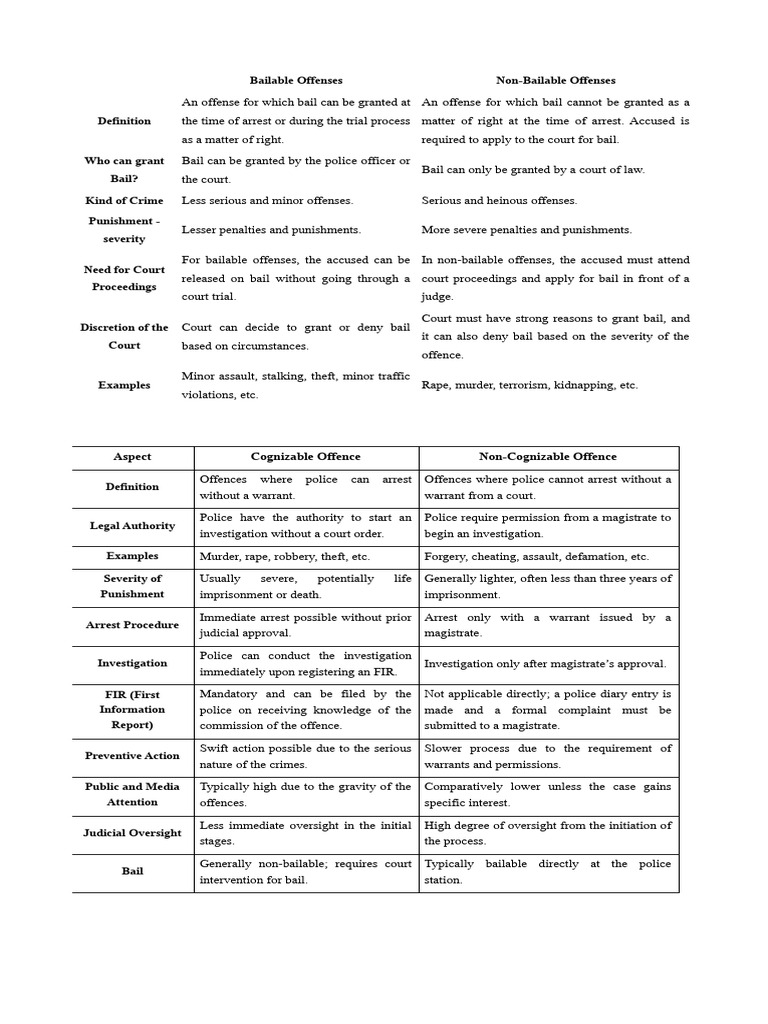 | | Bailable Offenses | Non-Bailable Offenses |
|---|---|---|
| Definition | An offense for which bail can be granted at the time of arrest or during the trial process as a matter of right. | An offense for which bail cannot be granted as a matter of right at the time of arrest. Accused is required to apply to the court for bail. |
| Who can grant Bail? | Bail can be granted by the police officer or the court. | Bail can only be granted by a court of law. |
| Kind of Crime | Less serious and minor offenses. | Serious and heinous offenses. |
| Punishment - severity | Lesser penalties and punishments. | More severe penalties and punishments. |
| Need for Court Proceedings | For bailable offenses, the accused can be released on bail without going through a court trial. | In non-bailable offenses, the accused must attend court proceedings and apply for bail in front of a judge. |
| Discretion of the Court | Court can decide to grant or deny bail based on circumstances. | Court must have strong reasons to grant bail, and it can also deny bail based on the severity of the offence. |
| Examples | Minor assault, stalking, theft, minor traffic violations, etc. | Rape, murder, terrorism, kidnapping, etc. |

| Aspect | Cognizable Offence | Non-Cognizable Offence |
|---|---|---|
| Definition | Offences where police can arrest without a warrant. | Offences where police cannot arrest without a warrant from a court. |
| Legal Authority | Police have the authority to start an investigation without a court order. | Police require permission from a magistrate to begin an investigation. |
| Examples | Murder, rape, robbery, theft, etc. | Forgery, cheating, assault, defamation, etc. |
| Severity of Punishment | Usually severe, potentially life imprisonment or death. | Generally lighter, often less than three years of imprisonment. |
| Arrest Procedure | Immediate arrest possible without prior judicial approval. | Arrest only with a warrant issued by a magistrate. |
| Investigation | Police can conduct the investigation immediately upon registering an FIR. | Investigation only after magistrate's approval. |
| FIR (First Information Report) | Mandatory and can be filed by the police on receiving knowledge of the commission of the offence. | Not applicable directly; a police diary entry is made and a formal complaint must be submitted to a magistrate. |
| Preventive Action | Swift action possible due to the serious nature of the crimes. | Slower process due to the requirement of warrants and permissions. |
| Public and Media Attention | Typically high due to the gravity of the offences. | Comparatively lower unless the case gains specific interest. |
| Judicial Oversight | Less immediate oversight in the initial stages. | High degree of oversight from the initiation of the process. |
| Bail | Generally non-bailable; requires court intervention for bail. | Typically bailable directly at the police station. |